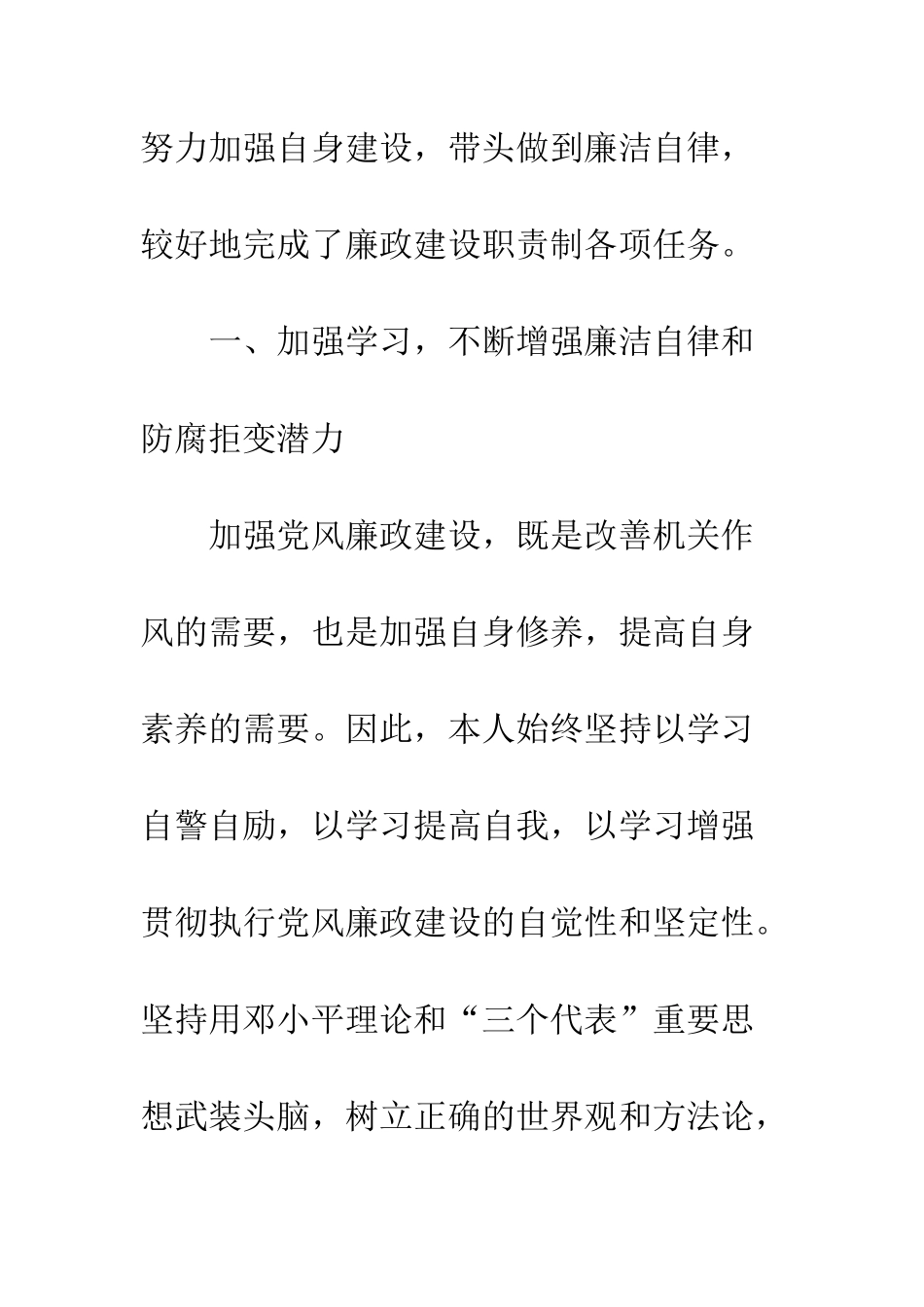 努力加强自身建设，带头做到廉洁自律，较好地完成了廉政建设职责制各项任务。

一、加强学习，不断增强廉洁自律和防腐拒变潜力

加强党风廉政建设，既是改善机关作风的需要，也是加强自身修养，提高自身素养的需要。因此，本人始终坚持以学习自警自励，以学习提高自我，以学习增强贯彻执行党风廉政建设的自觉性和坚定性。坚持用邓小平理论和“三个代表”重要思想武装头脑，树立正确的世界观和方法论，